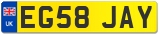 UK

EG58 JAY